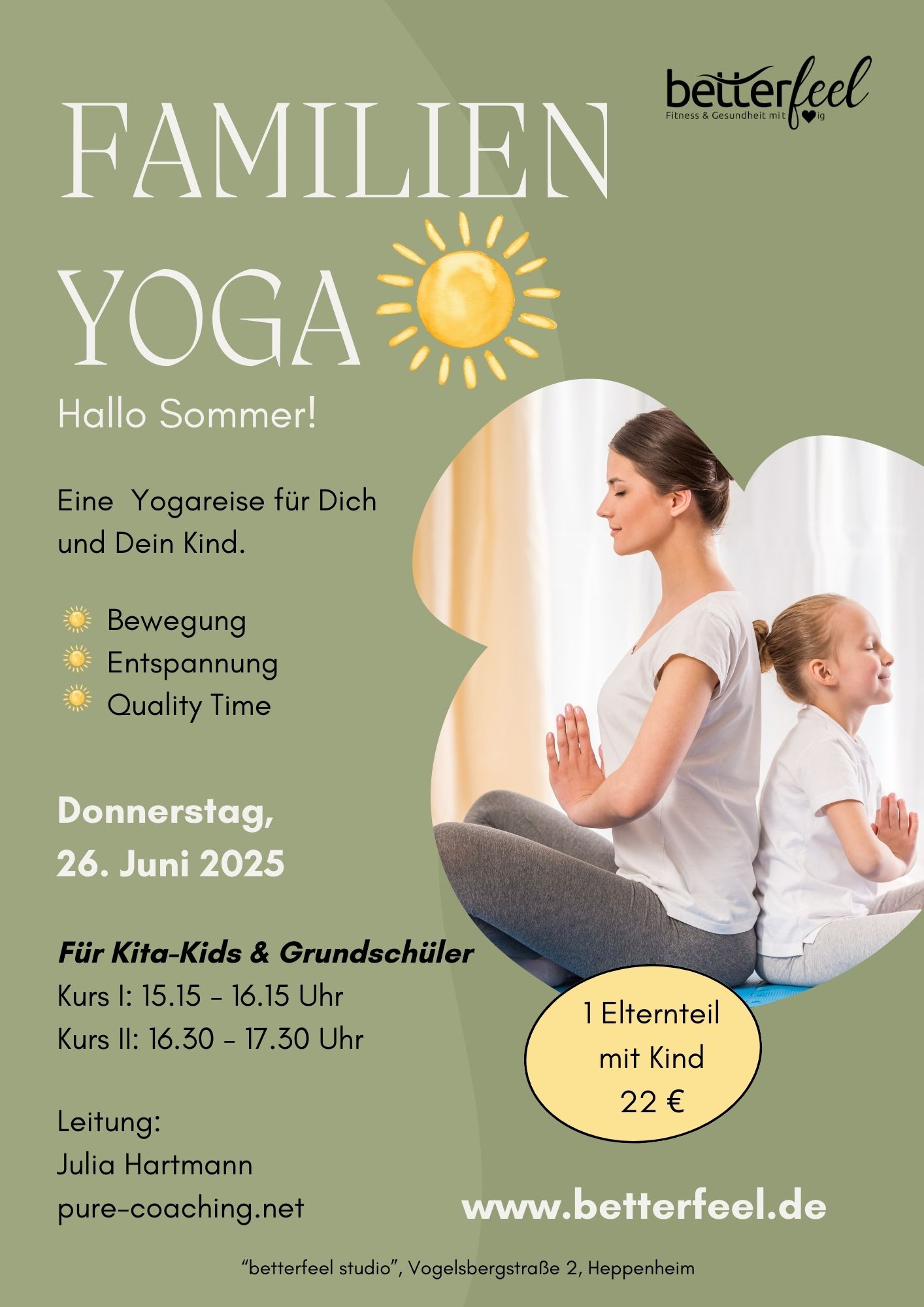 betterfeel
Fitness & Gesundheit mit ♥ig

FAMILIEN YOGA

Hallo Sommer!

Eine  Yogareise für Dich und Dein Kind.

Bewegung
Entspannung
Quality Time

Donnerstag, 26. Juni 2025

Für Kita-Kids & Grundschüler
Kurs I: 15.15 - 16.15 Uhr
Kurs II: 16.30 - 17.30 Uhr

Leitung:
Julia Hartmann
pure-coaching.net

1 Elternteil mit Kind 22 €

www.betterfeel.de

“betterfeel studio”, Vogelsbergstraße 2, Heppenheim